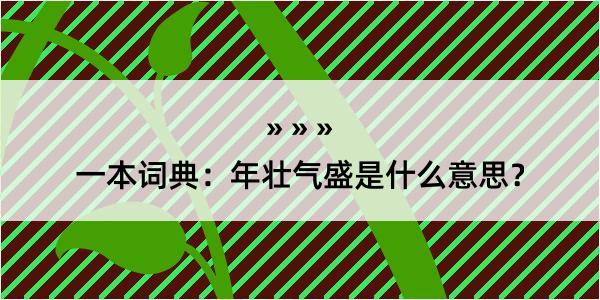 » » »

一本词典：年壮气盛是什么意思？